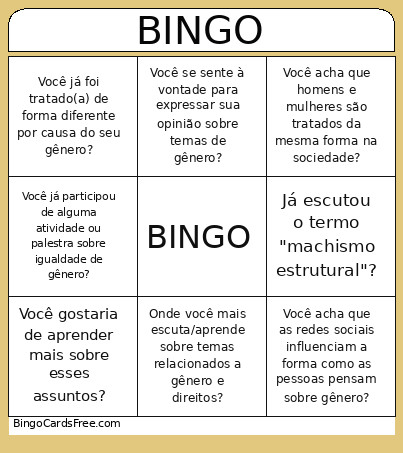 BINGO

| | | |
|---|---|---|
| Você já foi tratado(a) de forma diferente por causa do seu gênero? | Você se sente à vontade para expressar sua opinião sobre temas de gênero? | Você acha que homens e mulheres são tratados da mesma forma na sociedade? |
| Você já participou de alguma atividade ou palestra sobre igualdade de gênero? | BINGO | Já escutou o termo "machismo estrutural"? |
| Você gostaria de aprender mais sobre esses assuntos? | Onde você mais escuta/aprende sobre temas relacionados a gênero e direitos? | Você acha que as redes sociais influenciam a forma como as pessoas pensam sobre gênero? |

BingoCardsFree.com